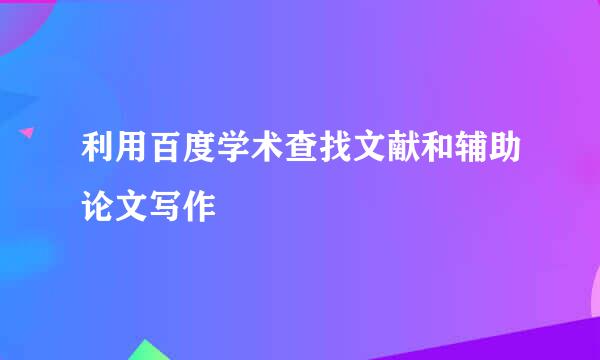 利用百度学术查找文献和辅助论文写作